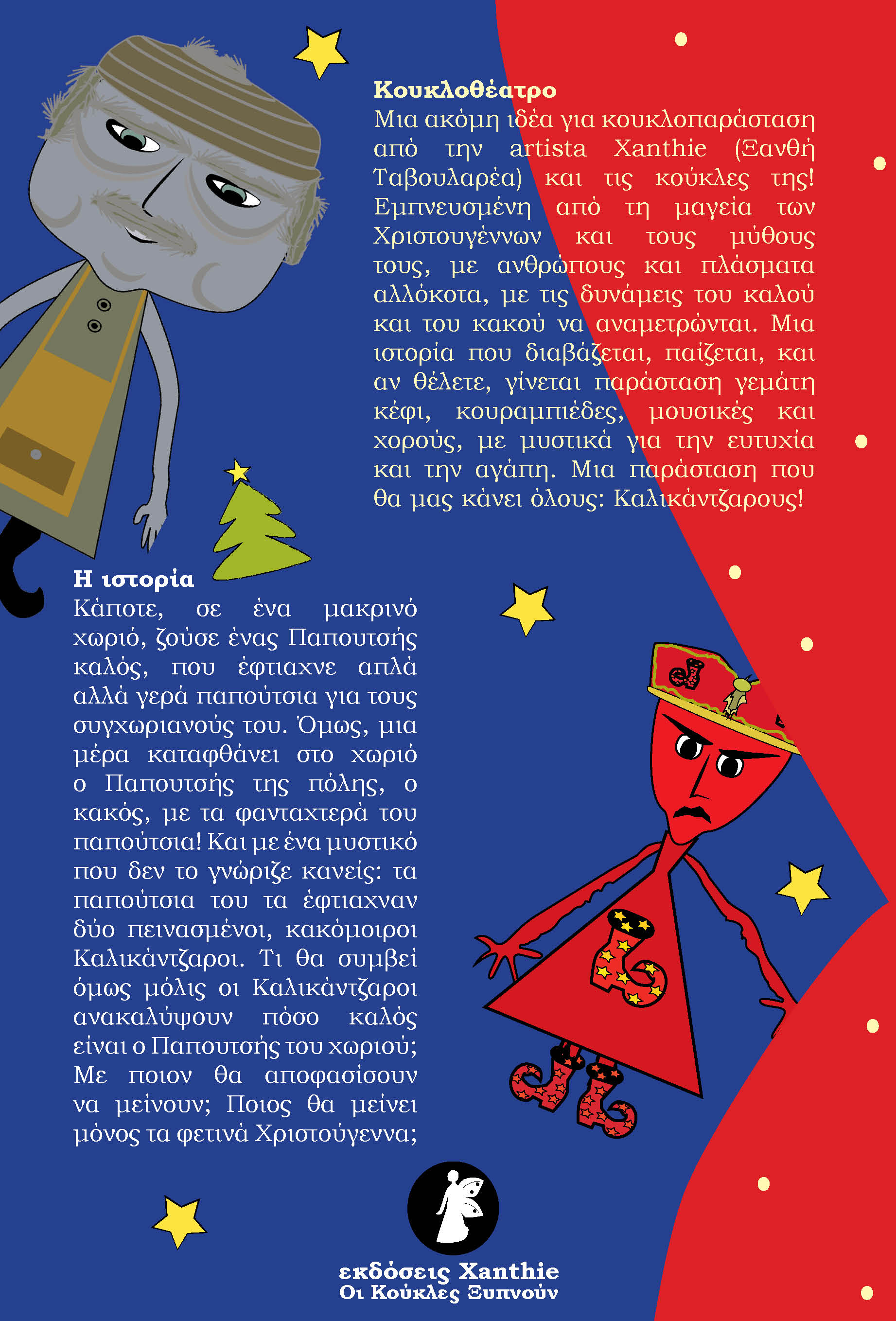 Κουκλοθέατρο

Μια ακόμη ιδέα για κουκλοπαράσταση από την artista Xanthie (Ξανθή Ταβουλαρέα) και τις κούκλες της! Εμπνευσμένη από τη μαγεία των Χριστουγέννων και τους μύθους τους, με ανθρώπους και πλάσματα αλλόκοτα, με τις δυνάμεις του καλού και του κακού να αναμετρώνται. Μια ιστορία που διαβάζεται, παίζεται, και αν θέλετε, γίνεται παράσταση γεμάτη κέφι, κουραμπιέδες, μουσικές και χορούς, με μυστικά για την ευτυχία και την αγάπη. Μια παράσταση που θα μας κάνει όλους: Καλικάντζαρους!

Η ιστορία

Κάποτε, σε ένα μακρινό χωριό, ζούσε ένας Παπουτσής καλός, που έφτιαχνε απλά αλλά γερά παπούτσια για τους συγχωριανούς του. Όμως, μια μέρα καταφθάνει στο χωριό ο Παπουτσής της πόλης, ο κακός, με τα φανταχτερά του παπούτσια! Και με ένα μυστικό που δεν το γνώριζε κανείς: τα παπούτσια του τα έφτιαχναν δύο πεινασμένοι, κακόμοιροι Καλικάντζαροι. Τι θα συμβεί όμως μόλις οι Καλικάντζαροι ανακαλύψουν πόσο καλός είναι ο Παπουτσής του χωριού; Με ποιον θα αποφασίσουν να μείνουν; Ποιος θα μείνει μόνος τα φετινά Χριστούγεννα;

εκδόσεις Xanthie
Οι Κούκλες Ξυπνούν